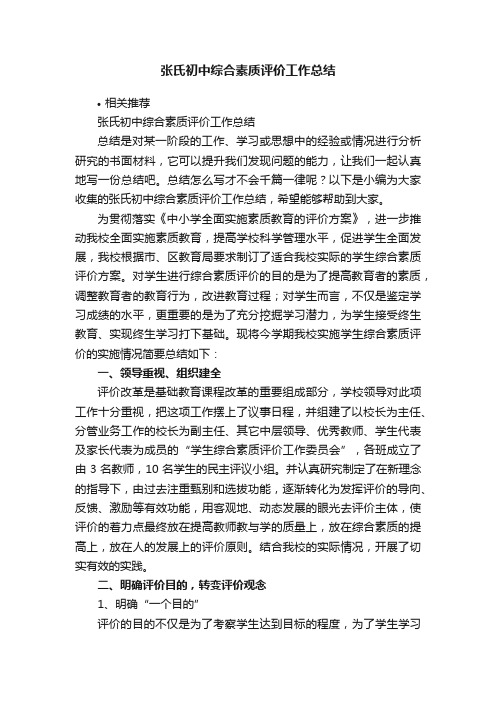 张氏初中综合素质评价工作总结

• 相关推荐

张氏初中综合素质评价工作总结

总结是对某一阶段的工作、学习或思想中的经验或情况进行分析研究的书面材料，它可以提升我们发现问题的能力，让我们一起认真地写一份总结吧。总结怎么写才不会千篇一律呢？以下是小编为大家收集的张氏初中综合素质评价工作总结，希望能够帮助到大家。

为贯彻落实《中小学全面实施素质教育的评价方案》，进一步推动我校全面实施素质教育，提高学校科学管理水平，促进学生全面发展，我校根据市、区教育局要求制订了适合我校实际的学生综合素质评价方案。对学生进行综合素质评价的目的是为了提高教育者的素质，调整教育者的教育行为，改进教育过程；对学生而言，不仅是鉴定学习成绩的水平，更重要的是为了充分挖掘学习潜力，为学生接受终生教育、实现终生学习打下基础。现将今学期我校实施学生综合素质评价的实施情况简要总结如下：

一、领导重视、组织建全

评价改革是基础教育课程改革的重要组成部分，学校领导对此项工作十分重视，把这项工作摆上了议事日程，并组建了以校长为主任、分管业务工作的校长为副主任、其它中层领导、优秀教师、学生代表及家长代表为成员的“学生综合素质评价工作委员会”，各班成立了由 3 名教师，10 名学生的民主评议小组。并认真研究制定了在新理念的指导下，由过去注重甄别和选拔功能，逐渐转化为发挥评价的导向、反馈、激励等有效功能，用客观地、动态发展的眼光去评价主体，使评价的着力点最终放在提高教师教与学的质量上，放在综合素质的提高上，放在人的发展上的评价原则。结合我校的实际情况，开展了切实有效的实践。

二、明确评价目的，转变评价观念

1、明确“一个目的”

评价的目的不仅是为了考察学生达到目标的程度，为了学生学习